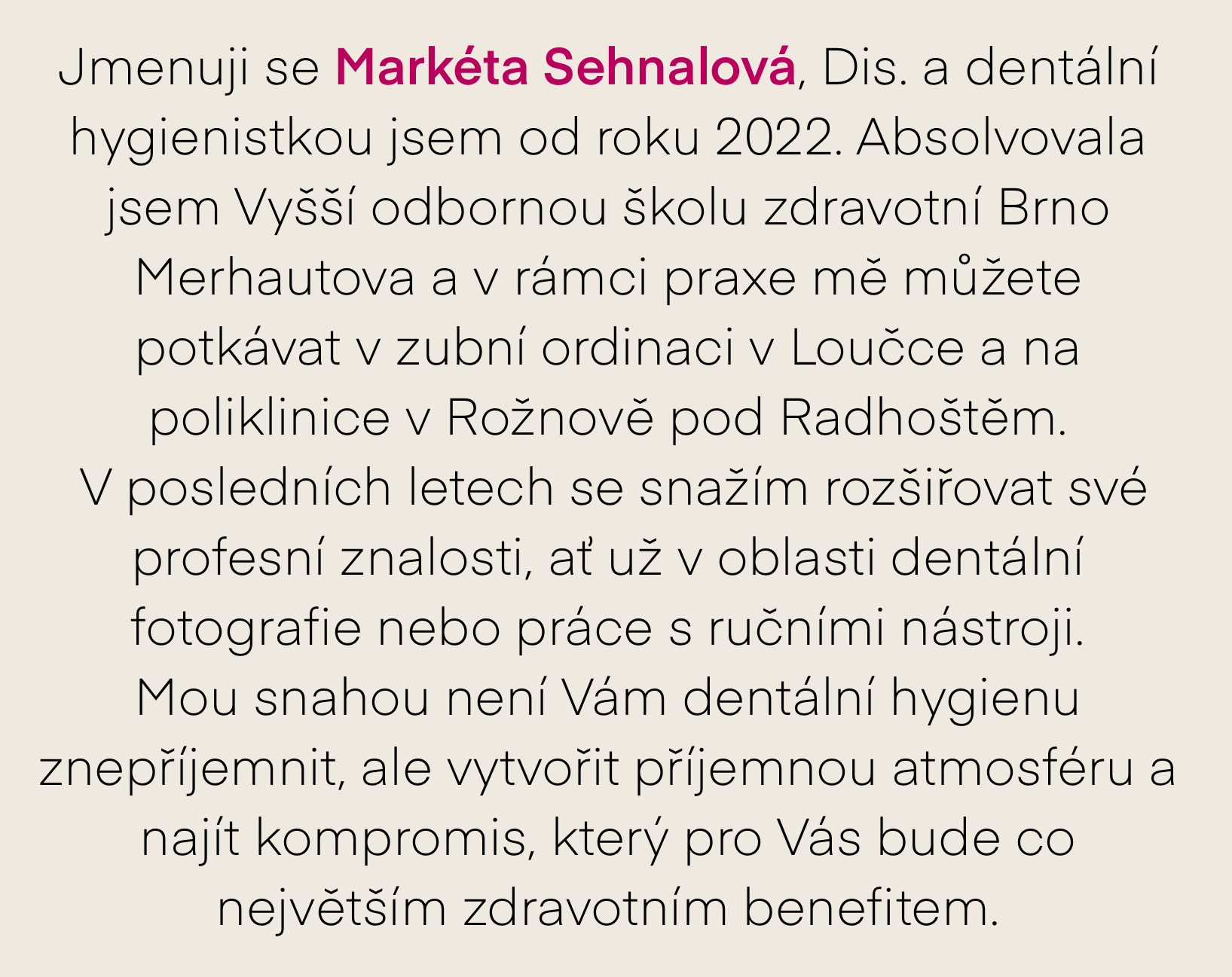 Jmenuji se Markéta Sehnalová, Dis. a dentální hygienistkou jsem od roku 2022. Absolvovala jsem Vyšší odbornou školu zdravotní Brno Merhautova a v rámci praxe mě můžete potkávat v zubní ordinaci v Loučce a na poliklinice v Rožnově pod Radhoštěm.

V posledních letech se snažím rozšiřovat své profesní znalosti, ať už v oblasti dentální fotografie nebo práce s ručními nástroji.

Mou snahou není Vám dentální hygienu znepříjemnit, ale vytvořit příjemnou atmosféru a najít kompromis, který pro Vás bude co největším zdravotním benefitem.